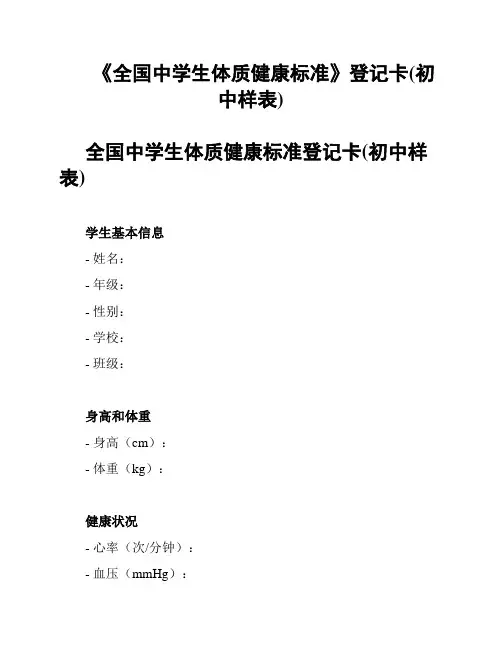 《全国中学生体质健康标准》登记卡(初中样表)

全国中学生体质健康标准登记卡(初中样表)

学生基本信息

- 姓名：

- 年级：

- 性别：

- 学校：

- 班级：

身高和体重

- 身高（cm）：

- 体重（kg）：

健康状况

- 心率（次/分钟）：

- 血压（mmHg）：